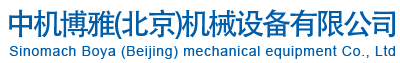 中机博雅(北京)机械设备有限公司
Sinomach Boya (Beijing) mechanical equipment Co., Ltd